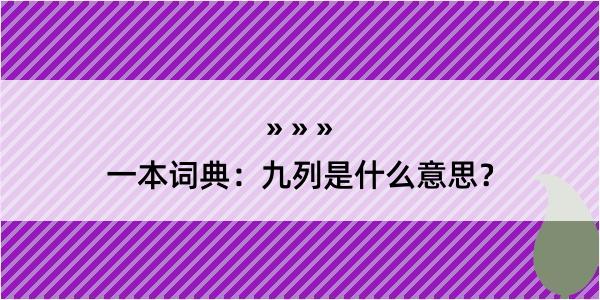 » » »
一本词典：九列是什么意思？